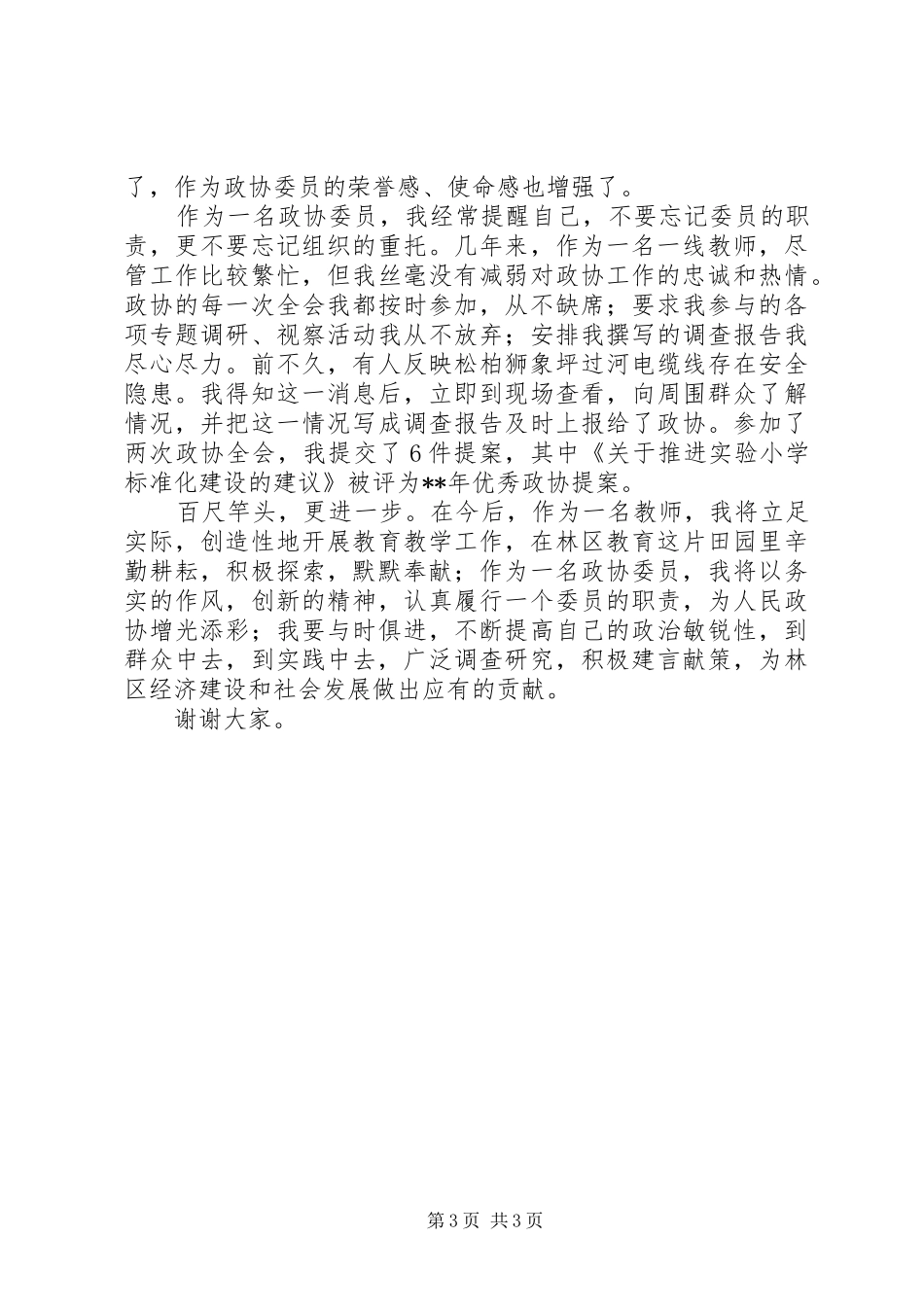 了，作为政协委员的荣誉感、使命感也增强了。

作为一名政协委员，我经常提醒自己，不要忘记委员的职责，更不要忘记组织的重托。几年来，作为一名一线教师，尽管工作比较繁忙，但我丝毫没有减弱对政协工作的忠诚和热情。政协的每一次全会我都按时参加，从不缺席；要求我参与的各项专题调研、视察活动我从不放弃；安排我撰写的调查报告我尽心尽力。前不久，有人反映松柏狮象坪过河电缆线存在安全隐患。我得知这一消息后，立即到现场查看，向周围群众了解情况，并把这一情况写成调查报告及时上报给了政协。参加了两次政协全会，我提交了6件提案，其中《关于推进实验小学标准化建设的建议》被评为**年优秀政协提案。

百尺竿头，更进一步。在今后，作为一名教师，我将立足实际，创造性地开展教育教学工作，在林区教育这片田园里辛勤耕耘，积极探索，默默奉献；作为一名政协委员，我将以务实的作风，创新的精神，认真履行一个委员的职责，为人民政协增光添彩；我要与时俱进，不断提高自己的政治敏锐性，到群众中去，到实践中去，广泛调查研究，积极建言献策，为林区经济建设和社会发展做出应有的贡献。

谢谢大家。

第3页 共3页